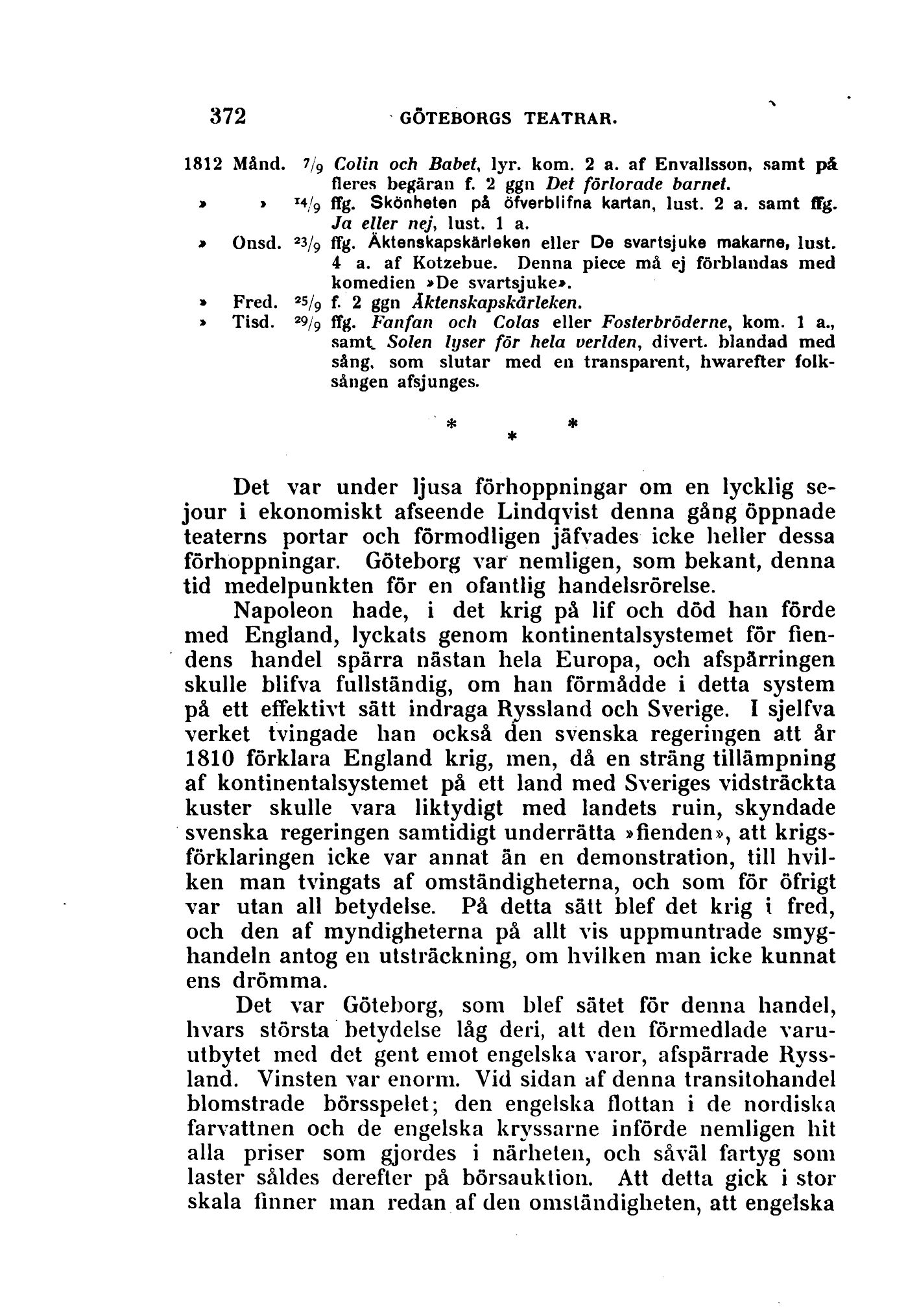 372 GÖTEBORGS TEATRAR.

1812 Månd. $^{7}/_{9}$ Colin och Babet, lyr. kom. 2 a. af Envallsson, samt på fleres begäran f. 2 ggn Det förlorade barnet.
» » $^{14}/_{9}$ ffg. Skönheten på öfverblifna kartan, lust. 2 a. samt ffg. Ja eller nej, lust. 1 a.
» Onsd. $^{23}/_{9}$ ffg. Äktenskapskärleken eller De svartsjuke makarne, lust. 4 a. af Kotzebue. Denna piece må ej förblandas med komedien »De svartsjuke».
» Fred. $^{25}/_{9}$ f. 2 ggn Äktenskapskärleken.
» Tisd. $^{29}/_{9}$ ffg. Fanfan och Colas eller Fosterbröderne, kom. 1 a., samt Solen lyser för hela verlden, divert. blandad med sång, som slutar med en transparent, hwarefter folksången afsjunges.

* * *

Det var under ljusa förhoppningar om en lycklig sejour i ekonomiskt afseende Lindqvist denna gång öppnade teaterns portar och förmodligen jäfvades icke heller dessa förhoppningar. Göteborg var nemligen, som bekant, denna tid medelpunkten för en ofantlig handelsrörelse.

Napoleon hade, i det krig på lif och död han förde med England, lyckats genom kontinentalsystemet för fiendens handel spärra nästan hela Europa, och afspärringen skulle blifva fullständig, om han förmådde i detta system på ett effektivt sätt indraga Ryssland och Sverige. I sjelfva verket tvingade han också den svenska regeringen att år 1810 förklara England krig, men, då en sträng tillämpning af kontinentalsystemet på ett land med Sveriges vidsträckta kuster skulle vara liktydigt med landets ruin, skyndade svenska regeringen samtidigt underrätta »fienden», att krigsförklaringen icke var annat än en demonstration, till hvilken man tvingats af omständigheterna, och som för öfrigt var utan all betydelse. På detta sätt blef det krig i fred, och den af myndigheterna på allt vis uppmuntrade smyghandeln antog en utsträckning, om hvilken man icke kunnat ens drömma.

Det var Göteborg, som blef sätet för denna handel, hvars största betydelse låg deri, att den förmedlade varuutbytet med det gent emot engelska varor, afspärrade Ryssland. Vinsten var enorm. Vid sidan af denna transitohandel blomstrade börsspelet; den engelska flottan i de nordiska farvattnen och de engelska kryssarne införde nemligen hit alla priser som gjordes i närheten, och såväl fartyg som laster såldes derefter på börsauktion. Att detta gick i stor skala finner man redan af den omständigheten, att engelska